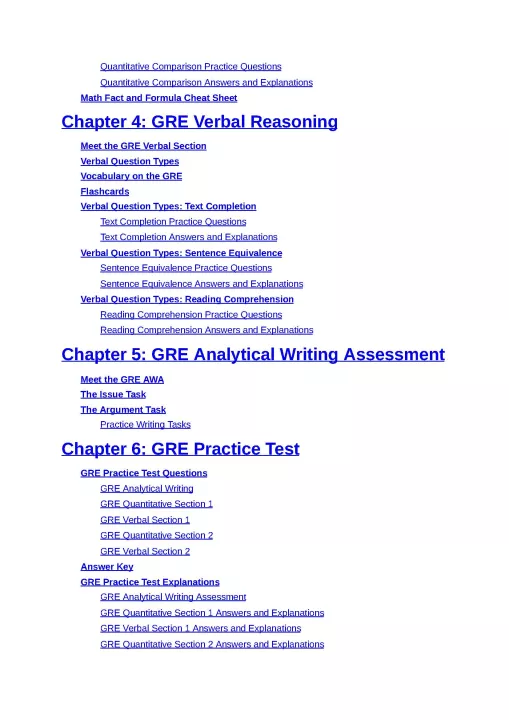 Quantitative Comparison Practice Questions
Quantitative Comparison Answers and Explanations
Math Fact and Formula Cheat Sheet

Chapter 4: GRE Verbal Reasoning

Meet the GRE Verbal Section
Verbal Question Types
Vocabulary on the GRE
Flashcards
Verbal Question Types: Text Completion
Text Completion Practice Questions
Text Completion Answers and Explanations
Verbal Question Types: Sentence Equivalence
Sentence Equivalence Practice Questions
Sentence Equivalence Answers and Explanations
Verbal Question Types: Reading Comprehension
Reading Comprehension Practice Questions
Reading Comprehension Answers and Explanations

Chapter 5: GRE Analytical Writing Assessment

Meet the GRE AWA
The Issue Task
The Argument Task
Practice Writing Tasks

Chapter 6: GRE Practice Test

GRE Practice Test Questions
GRE Analytical Writing
GRE Quantitative Section 1
GRE Verbal Section 1
GRE Quantitative Section 2
GRE Verbal Section 2
Answer Key
GRE Practice Test Explanations
GRE Analytical Writing Assessment
GRE Quantitative Section 1 Answers and Explanations
GRE Verbal Section 1 Answers and Explanations
GRE Quantitative Section 2 Answers and Explanations